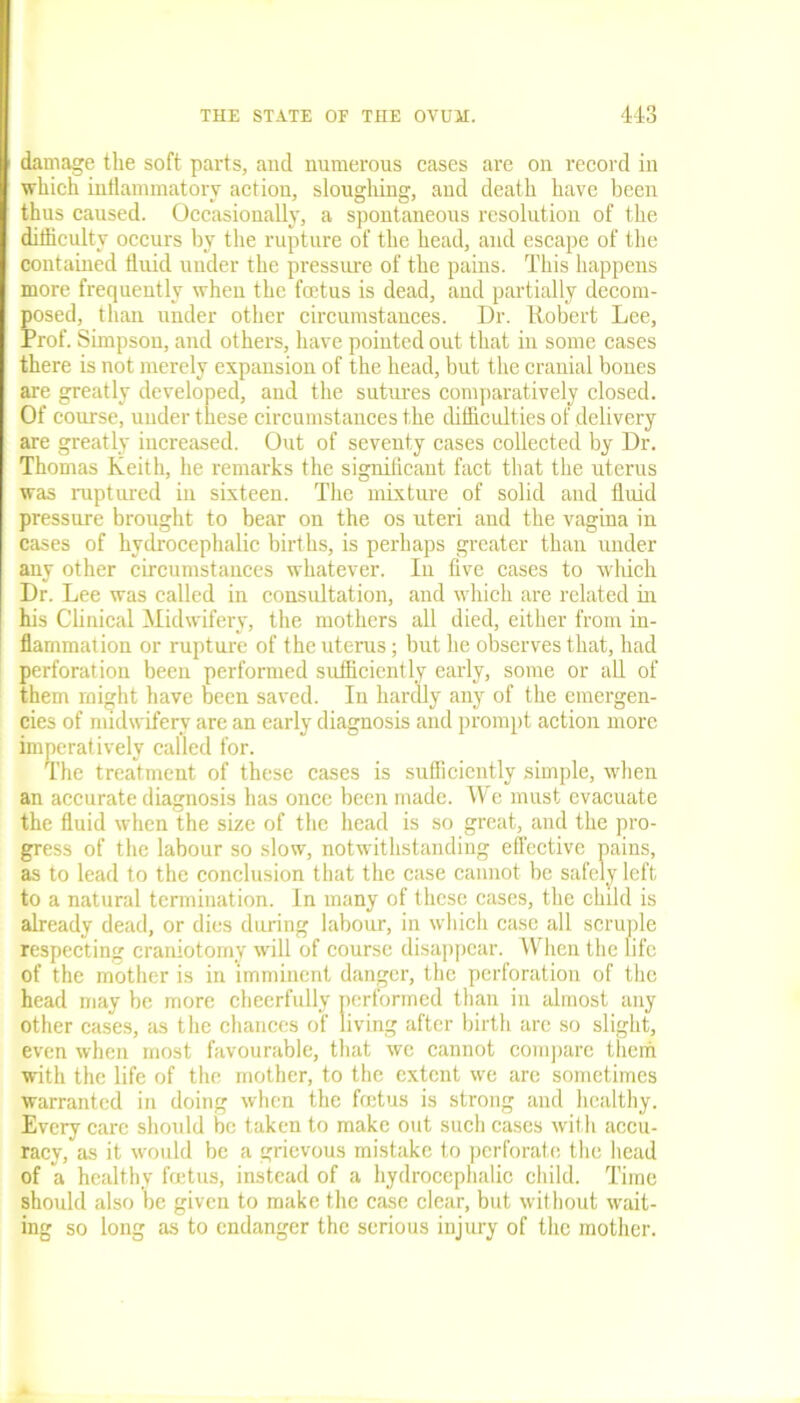 THE STATE OF THE OVUM. 443

damage the soft parts, and numerous cases are on record in which inflammatory action, sloughing, and death have been thus caused. Occasionally, a spontaneous resolution of the difficulty occurs by the rupture of the head, and escape of the contained fluid under the pressure of the pains. This happens more frequently when the fœtus is dead, and partially decomposed, than under other circumstances. Dr. Robert Lee, Prof. Simpson, and others, have pointed out that in some cases there is not merely expansion of the head, but the cranial bones are greatly developed, and the sutures comparatively closed. Of course, under these circumstances the difficulties of delivery are greatly increased. Out of seventy cases collected by Dr. Thomas Keith, he remarks the significant fact that the uterus was ruptured in sixteen. The mixture of solid and fluid pressure brought to bear on the os uteri and the vagina in cases of hydrocephalic births, is perhaps greater than under any other circumstances whatever. In five cases to which Dr. Lee was called in consultation, and which are related in his Clinical Midwifery, the mothers all died, either from inflammation or rupture of the uterus; but he observes that, had perforation been performed sufficiently early, some or all of them might have been saved. In hardly any of the emergencies of midwifery are an early diagnosis and prompt action more imperatively called for.

The treatment of these cases is sufficiently simple, when an accurate diagnosis has once been made. We must evacuate the fluid when the size of the head is so great, and the progress of the labour so slow, notwithstanding effective pains, as to lead to the conclusion that the case cannot be safely left to a natural termination. In many of these cases, the child is already dead, or dies during labour, in which case all scruple respecting craniotomy will of course disappear. When the life of the mother is in imminent danger, the perforation of the head may be more cheerfully performed than in almost any other cases, as the chances of living after birth are so slight, even when most favourable, that we cannot compare them with the life of the mother, to the extent we are sometimes warranted in doing when the fœtus is strong and healthy. Every care should be taken to make out such cases with accuracy, as it would be a grievous mistake to perforate the head of a healthy fœtus, instead of a hydrocephalic child. Time should also be given to make the case clear, but without waiting so long as to endanger the serious injury of the mother.